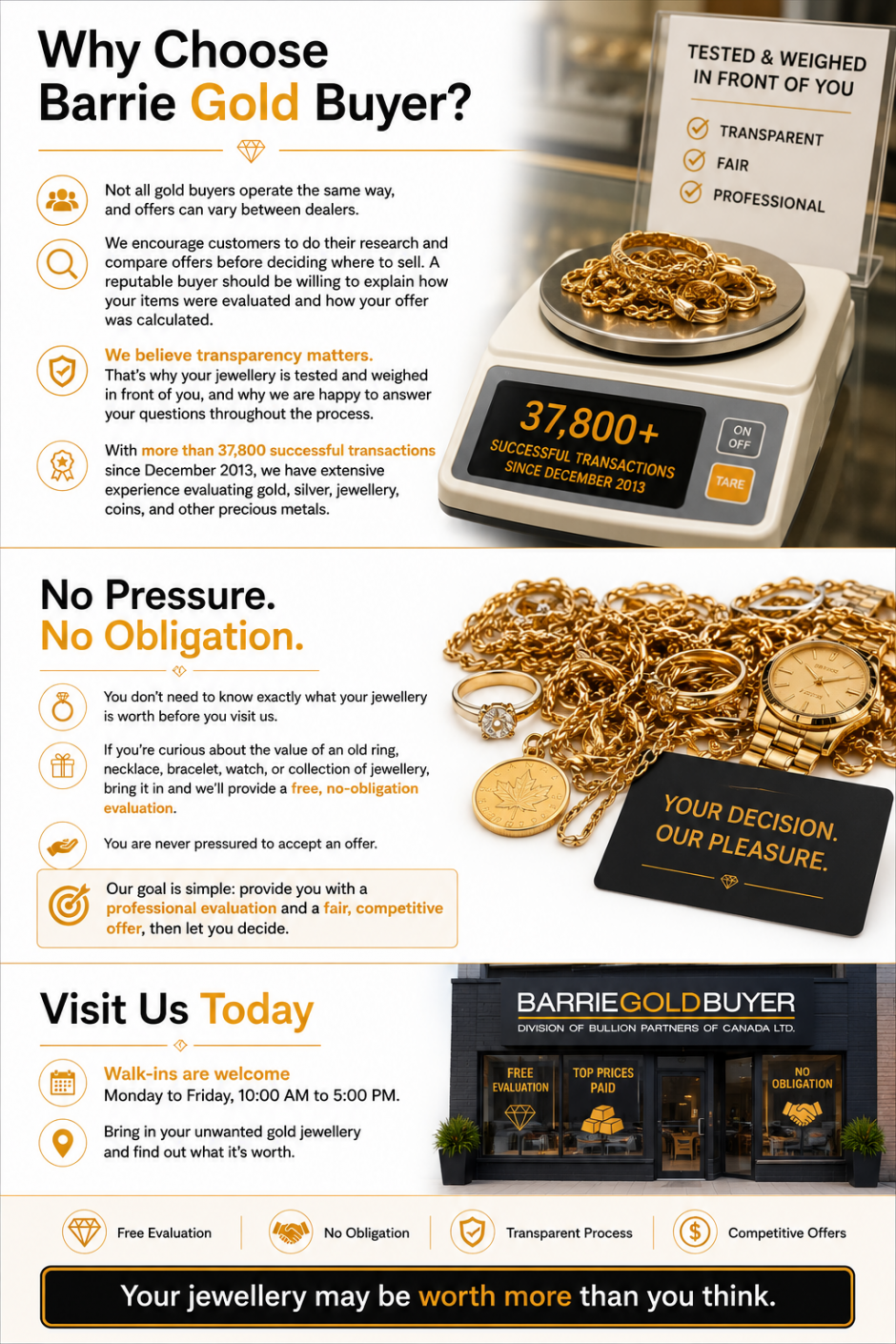 Why Choose Barrie Gold Buyer?

Not all gold buyers operate the same way, and offers can vary between dealers.

We encourage customers to do their research and compare offers before deciding where to sell. A reputable buyer should be willing to explain how your items were evaluated and how your offer was calculated.

We believe transparency matters.
That's why your jewellery is tested and weighed in front of you, and why we are happy to answer your questions throughout the process.

With more than 37,800 successful transactions since December 2013, we have extensive experience evaluating gold, silver, jewellery, coins, and other precious metals.

TESTED & WEIGHED IN FRONT OF YOU

TRANSPARENT
FAIR
PROFESSIONAL

37,800+
SUCCESSFUL TRANSACTIONS
SINCE DECEMBER 2013

ON
OFF

TARE

No Pressure.
No Obligation.

You don't need to know exactly what your jewellery is worth before you visit us.

If you're curious about the value of an old ring, necklace, bracelet, watch, or collection of jewellery, bring it in and we'll provide a free, no-obligation evaluation.

You are never pressured to accept an offer.

Our goal is simple: provide you with a professional evaluation and a fair, competitive offer, then let you decide.

YOUR DECISION.
OUR PLEASURE.

Visit Us Today

Walk-ins are welcome
Monday to Friday, 10:00 AM to 5:00 PM.

Bring in your unwanted gold jewellery and find out what it's worth.

BARRIEGOLDBUYER
DIVISION OF BULLION PARTNERS OF CANADA LTD.

FREE EVALUATION

TOP PRICES PAID

NO OBLIGATION

Free Evaluation

No Obligation

Transparent Process

Competitive Offers

Your jewellery may be worth more than you think.